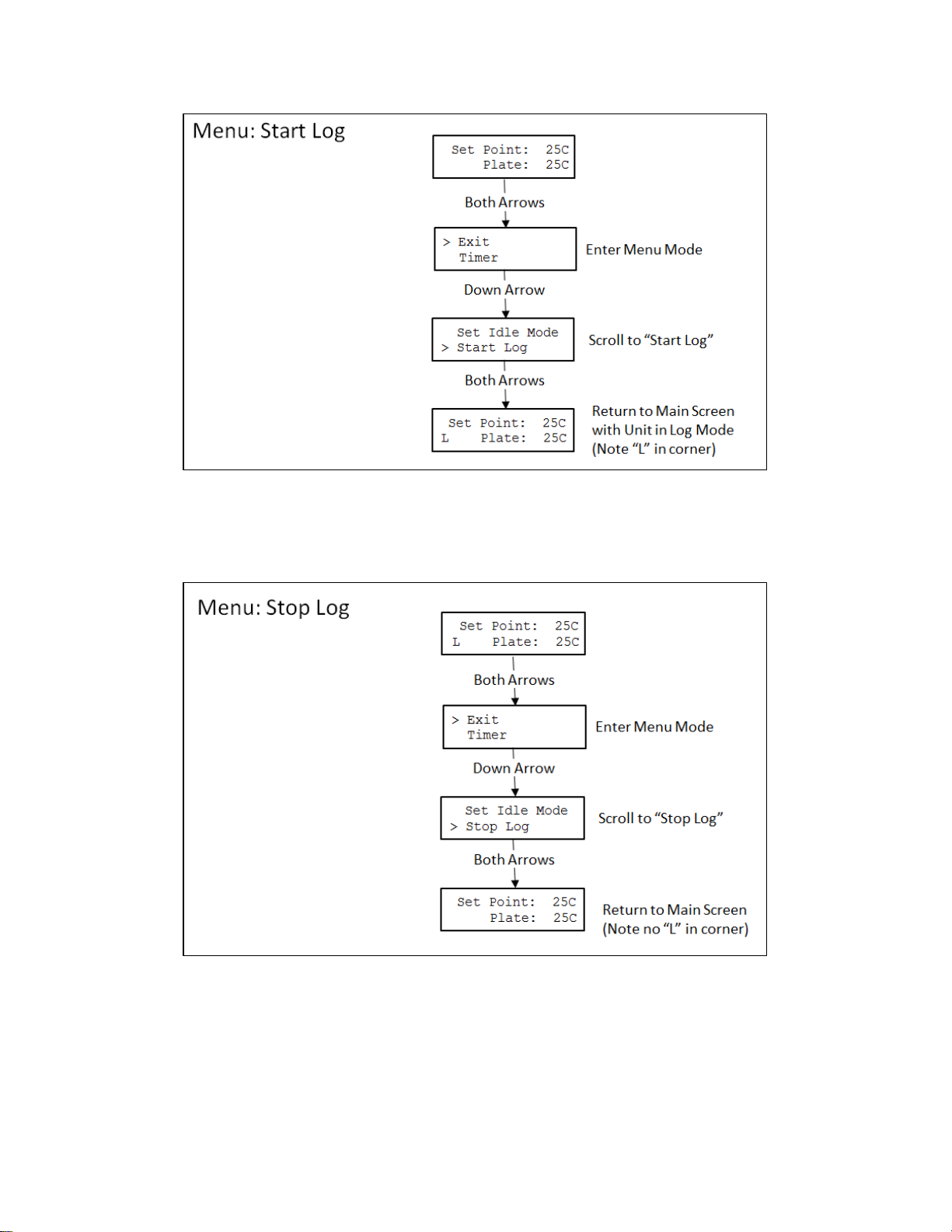 Menu: Start Log

Set Point: 25C
Plate: 25C

Both Arrows

> Exit
Timer

Enter Menu Mode

Down Arrow

Set Idle Mode
> Start Log

Scroll to “Start Log”

Both Arrows

Set Point: 25C
L Plate: 25C

Return to Main Screen with Unit in Log Mode (Note “L” in corner)

Menu: Stop Log

Set Point: 25C
L Plate: 25C

Both Arrows

> Exit
Timer

Enter Menu Mode

Down Arrow

Set Idle Mode
> Stop Log

Scroll to “Stop Log”

Both Arrows

Set Point: 25C
Plate: 25C

Return to Main Screen (Note no “L” in corner)